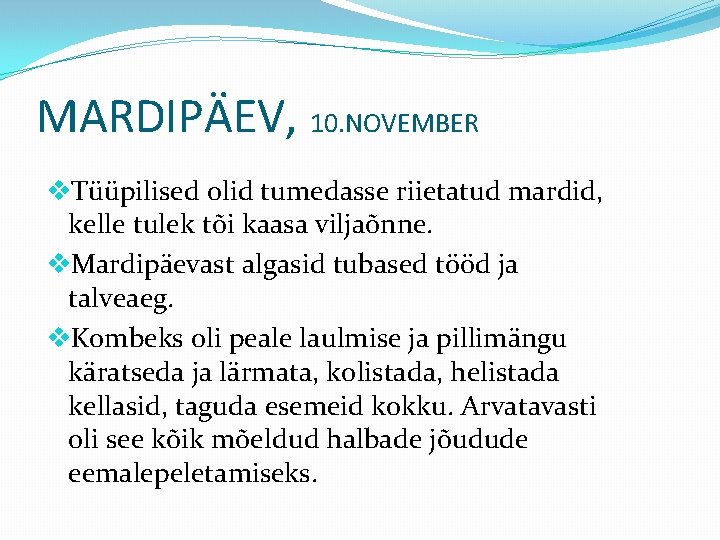 MARDIPÄEV, 10.NOVEMBER

❖Tüüpilised olid tumedasse riietatud mardid, kelle tulek tõi kaasa viljaõnne.

❖Mardipäevast algasid tubased tööd ja talveaeg.

❖Kombeks oli peale laulmise ja pillimängu käratseda ja lärmata, kolistada, helistada kellasid, taguda esemeid kokku. Arvatavasti oli see kõik mõeldud halbade jõudude eemalepeletamiseks.